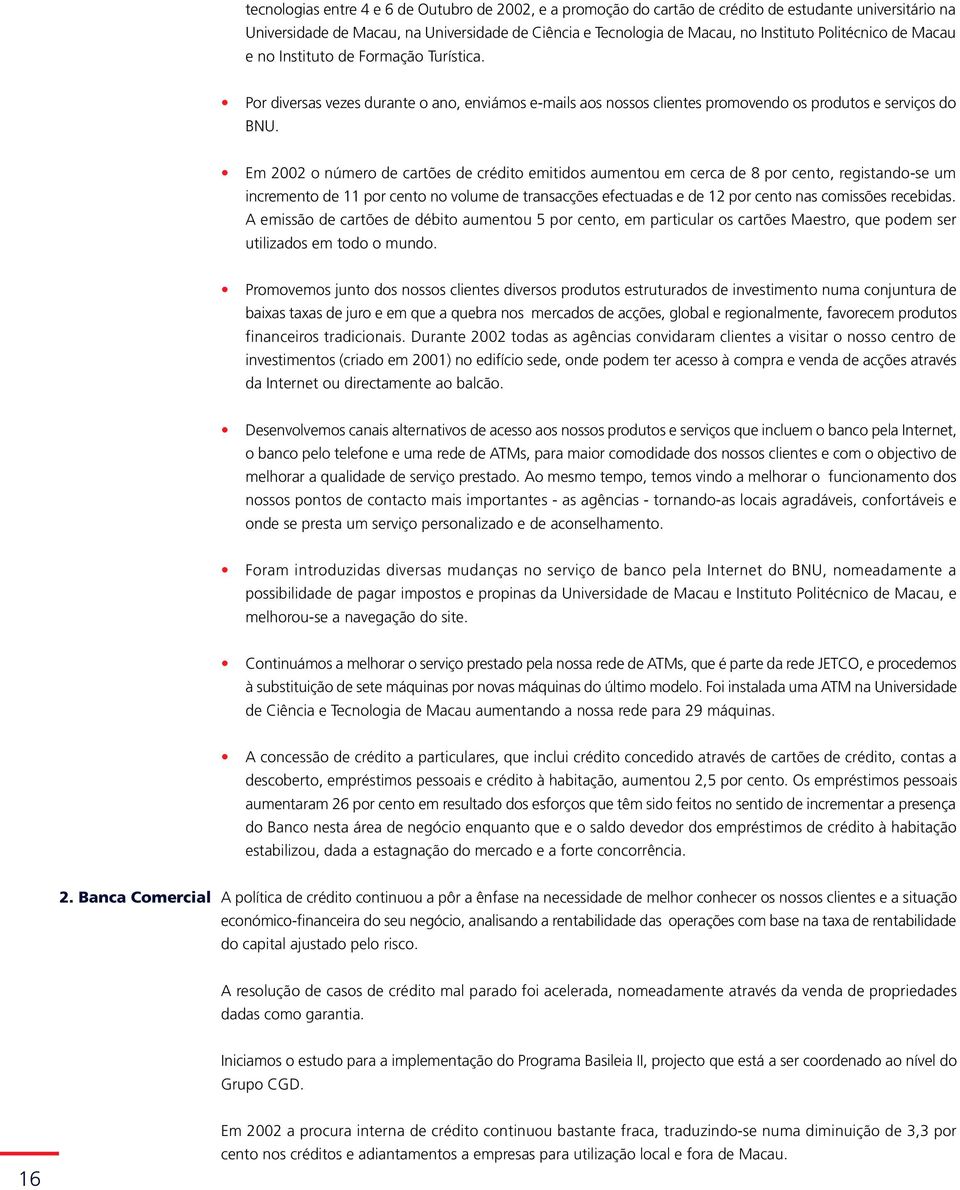 tecnologias entre 4 e 6 de Outubro de 2002, e a promoção do cartão de crédito de estudante universitário na Universidade de Macau, na Universidade de Ciência e Tecnologia de Macau, no Instituto Politécnico de Macau e no Instituto de Formação Turística.

• Por diversas vezes durante o ano, enviámos e-mails aos nossos clientes promovendo os produtos e serviços do BNU.

• Em 2002 o número de cartões de crédito emitidos aumentou em cerca de 8 por cento, registando-se um incremento de 11 por cento no volume de transacções efectuadas e de 12 por cento nas comissões recebidas. A emissão de cartões de débito aumentou 5 por cento, em particular os cartões Maestro, que podem ser utilizados em todo o mundo.

• Promovemos junto dos nossos clientes diversos produtos estruturados de investimento numa conjuntura de baixas taxas de juro e em que a quebra nos mercados de acções, global e regionalmente, favorecem produtos financeiros tradicionais. Durante 2002 todas as agências convidaram clientes a visitar o nosso centro de investimentos (criado em 2001) no edifício sede, onde podem ter acesso à compra e venda de acções através da Internet ou directamente ao balcão.

• Desenvolvemos canais alternativos de acesso aos nossos produtos e serviços que incluem o banco pela Internet, o banco pelo telefone e uma rede de ATMs, para maior comodidade dos nossos clientes e com o objectivo de melhorar a qualidade de serviço prestado. Ao mesmo tempo, temos vindo a melhorar o funcionamento dos nossos pontos de contacto mais importantes - as agências - tornando-as locais agradáveis, confortáveis e onde se presta um serviço personalizado e de aconselhamento.

• Foram introduzidas diversas mudanças no serviço de banco pela Internet do BNU, nomeadamente a possibilidade de pagar impostos e propinas da Universidade de Macau e Instituto Politécnico de Macau, e melhorou-se a navegação do site.

• Continuámos a melhorar o serviço prestado pela nossa rede de ATMs, que é parte da rede JETCO, e procedemos à substituição de sete máquinas por novas máquinas do último modelo. Foi instalada uma ATM na Universidade de Ciência e Tecnologia de Macau aumentando a nossa rede para 29 máquinas.

• A concessão de crédito a particulares, que inclui crédito concedido através de cartões de crédito, contas a descoberto, empréstimos pessoais e crédito à habitação, aumentou 2,5 por cento. Os empréstimos pessoais aumentaram 26 por cento em resultado dos esforços que têm sido feitos no sentido de incrementar a presença do Banco nesta área de negócio enquanto que e o saldo devedor dos empréstimos de crédito à habitação estabilizou, dada a estagnação do mercado e a forte concorrência.

2. Banca Comercial

A política de crédito continuou a pôr a ênfase na necessidade de melhor conhecer os nossos clientes e a situação económico-financeira do seu negócio, analisando a rentabilidade das operações com base na taxa de rentabilidade do capital ajustado pelo risco.

A resolução de casos de crédito mal parado foi acelerada, nomeadamente através da venda de propriedades dadas como garantia.

Iniciamos o estudo para a implementação do Programa Basileia II, projecto que está a ser coordenado ao nível do Grupo CGD.

Em 2002 a procura interna de crédito continuou bastante fraca, traduzindo-se numa diminuição de 3,3 por cento nos créditos e adiantamentos a empresas para utilização local e fora de Macau.

16